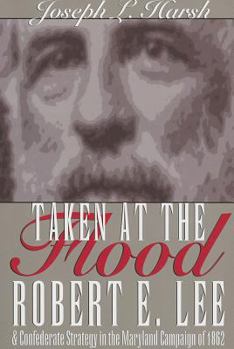 Joseph L. Harsh

TAKEN AT THE Flood

ROBERT E. LEE

& Confederate Strategy in the Maryland Campaign of 1862